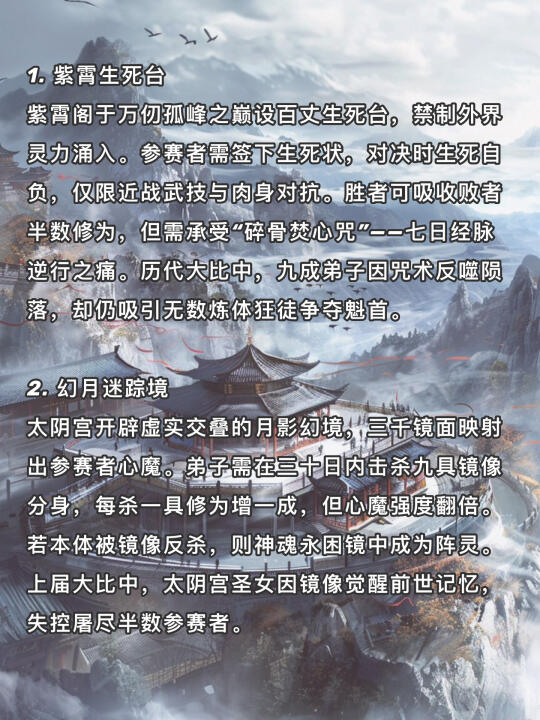 1. 紫霄生死台

紫霄阁于万仞孤峰之巅设百丈生死台，禁制外界灵力涌入。参赛者需签下生死状，对决时生死自负，仅限近战武技与肉身对抗。胜者可吸收败者半数修为，但需承受“碎骨焚心咒”——七日经脉逆行之痛。历代大比中，九成弟子因咒术反噬陨落，却仍吸引无数炼体狂徒争夺魁首。

2. 幻月迷踪境

太阴宫开辟虚实交叠的月影幻境，三千镜面映射出参赛者心魔。弟子需在三十日内击杀九具镜像分身，每杀一具修为增一成，但心魔强度翻倍。若本体被镜像反杀，则神魂永困镜中成为阵灵。上届大比中，太阴宫圣女因镜像觉醒前世记忆，失控屠尽半数参赛者。